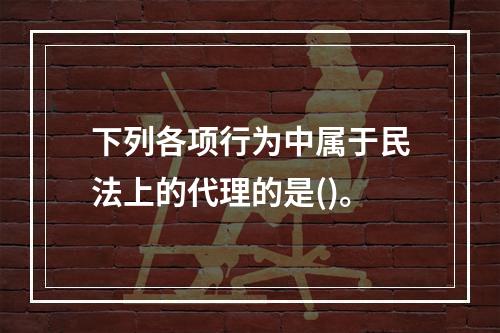 下列各项行为中属于民法上的代理的是()。